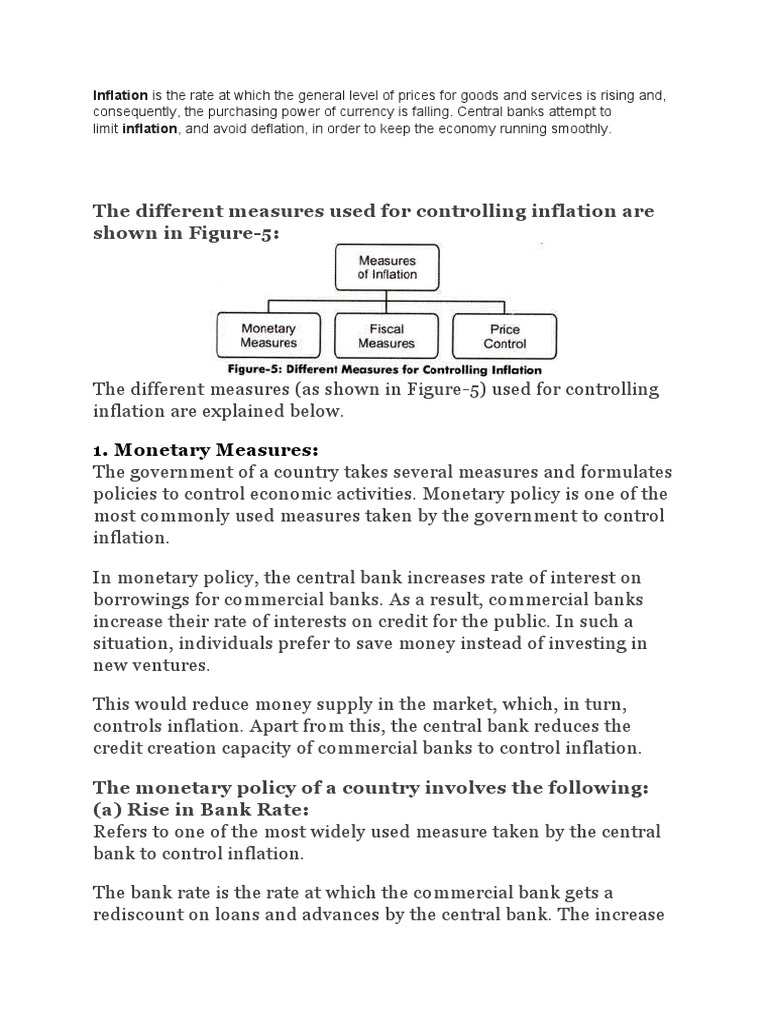 Inflation is the rate at which the general level of prices for goods and services is rising and, consequently, the purchasing power of currency is falling. Central banks attempt to limit inflation, and avoid deflation, in order to keep the economy running smoothly.

The different measures used for controlling inflation are shown in Figure-5:

Measures of Inflation

Monetary Measures

Fiscal Measures

Price Control

Figure-5: Different Measures for Controlling Inflation

The different measures (as shown in Figure-5) used for controlling inflation are explained below.

1. Monetary Measures:
The government of a country takes several measures and formulates policies to control economic activities. Monetary policy is one of the most commonly used measures taken by the government to control inflation.

In monetary policy, the central bank increases rate of interest on borrowings for commercial banks. As a result, commercial banks increase their rate of interests on credit for the public. In such a situation, individuals prefer to save money instead of investing in new ventures.

This would reduce money supply in the market, which, in turn, controls inflation. Apart from this, the central bank reduces the credit creation capacity of commercial banks to control inflation.

The monetary policy of a country involves the following:
(a) Rise in Bank Rate:
Refers to one of the most widely used measure taken by the central bank to control inflation.

The bank rate is the rate at which the commercial bank gets a rediscount on loans and advances by the central bank. The increase